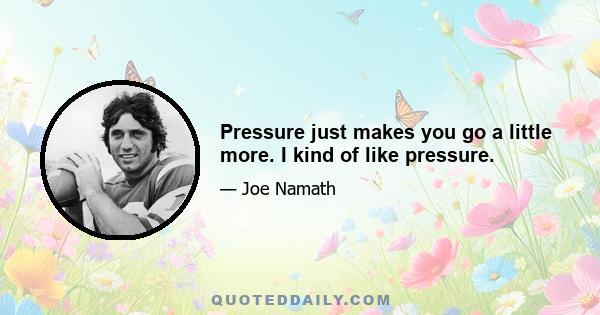 Pressure just makes you go a little more. I kind of like pressure.

— Joe Namath

QUOTEDDAILY.COM